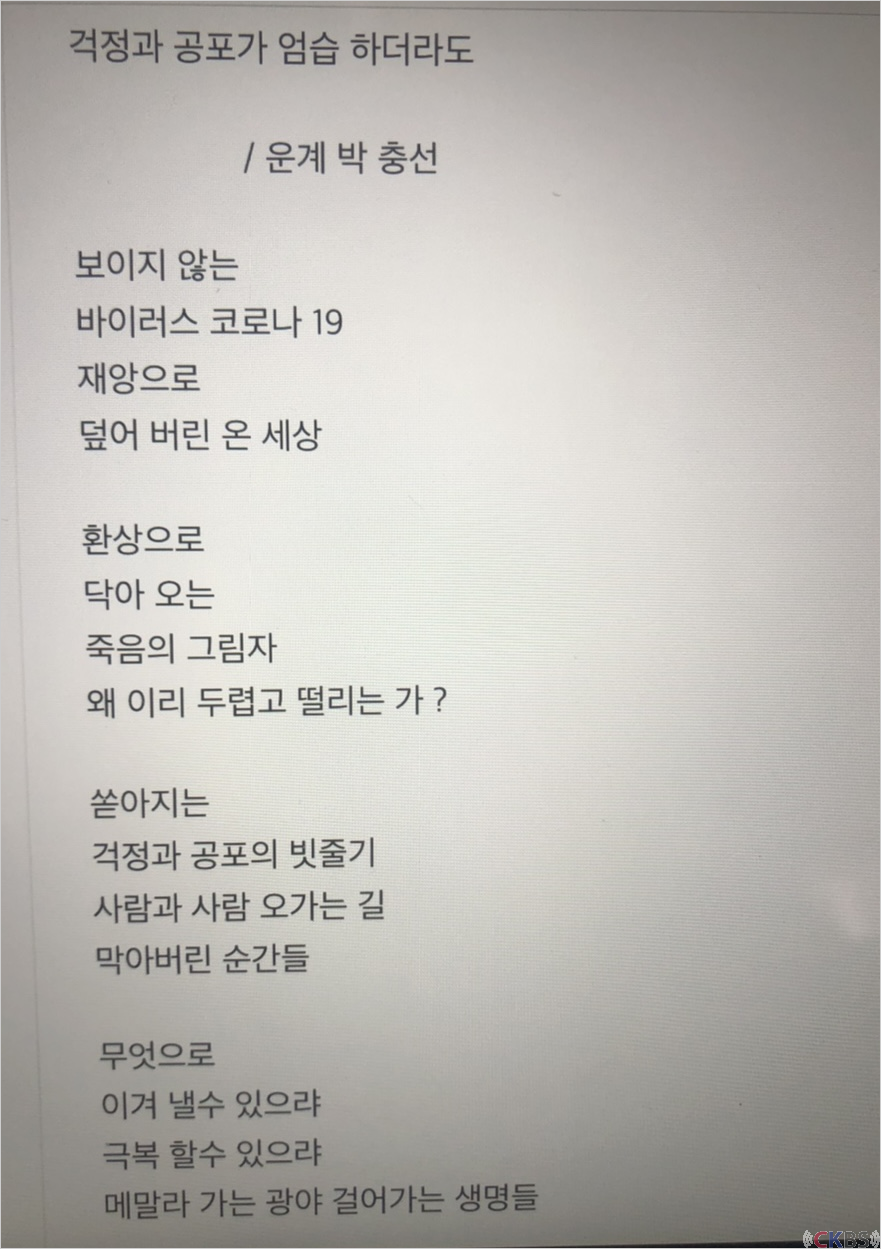 걱정과 공포가 엄습 하더라도

/ 운계 박 충선

보이지 않는
바이러스 코로나 19
재앙으로
덮어 버린 온 세상

환상으로
닥아 오는
죽음의 그림자
왜 이리 두렵고 떨리는 가 ?

쏟아지는
걱정과 공포의 빗줄기
사람과 사람 오가는 길
막아버린 순간들

무엇으로
이겨 낼수 있으랴
극복 할수 있으랴
메말라 가는 광야 걸어가는 생명들

CKBS